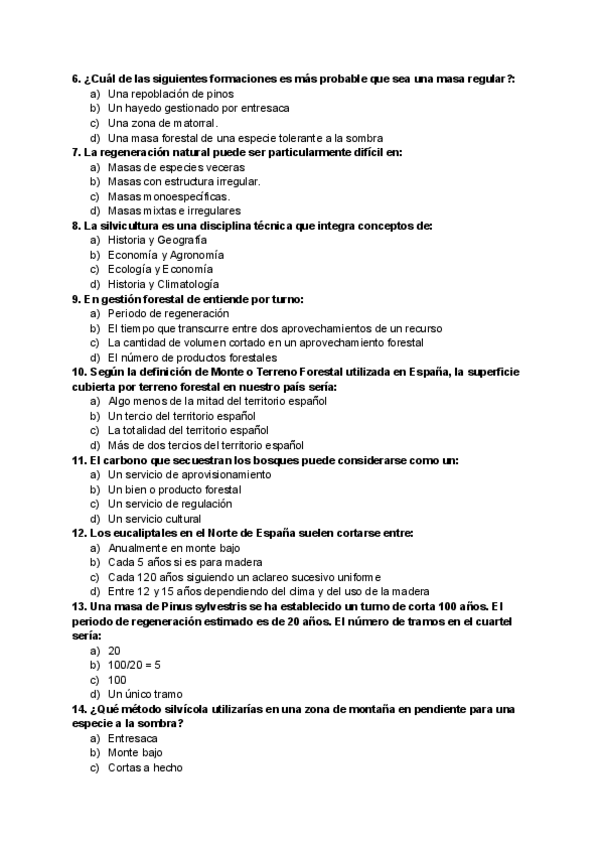 6. ¿Cuál de las siguientes formaciones es más probable que sea una masa regular?:
a) Una repoblación de pinos
b) Un hayedo gestionado por entresaca
c) Una zona de matorral.
d) Una masa forestal de una especie tolerante a la sombra
7. La regeneración natural puede ser particularmente difícil en:
a) Masas de especies veceras
b) Masas con estructura irregular.
c) Masas monoespecíficas.
d) Masas mixtas e irregulares
8. La silvicultura es una disciplina técnica que integra conceptos de:
a) Historia y Geografía
b) Economía y Agronomía
c) Ecología y Economía
d) Historia y Climatología
9. En gestión forestal de entiende por turno:
a) Periodo de regeneración
b) El tiempo que transcurre entre dos aprovechamientos de un recurso
c) La cantidad de volumen cortado en un aprovechamiento forestal
d) El número de productos forestales
10. Según la definición de Monte o Terreno Forestal utilizada en España, la superficie cubierta por terreno forestal en nuestro país sería:
a) Algo menos de la mitad del territorio español
b) Un tercio del territorio español
c) La totalidad del territorio español
d) Más de dos tercios del territorio español
11. El carbono que secuestran los bosques puede considerarse como un:
a) Un servicio de aprovisionamiento
b) Un bien o producto forestal
c) Un servicio de regulación
d) Un servicio cultural
12. Los eucaliptales en el Norte de España suelen cortarse entre:
a) Anualmente en monte bajo
b) Cada 5 años si es para madera
c) Cada 120 años siguiendo un aclareo sucesivo uniforme
d) Entre 12 y 15 años dependiendo del clima y del uso de la madera
13. Una masa de Pinus sylvestris se ha establecido un turno de corta 100 años. El periodo de regeneración estimado es de 20 años. El número de tramos en el cuartel sería:
a) 20
b) 100/20 = 5
c) 100
d) Un único tramo
14. ¿Qué método silvícola utilizarías en una zona de montaña en pendiente para una especie a la sombra?
a) Entresaca
b) Monte bajo
c) Cortas a hecho